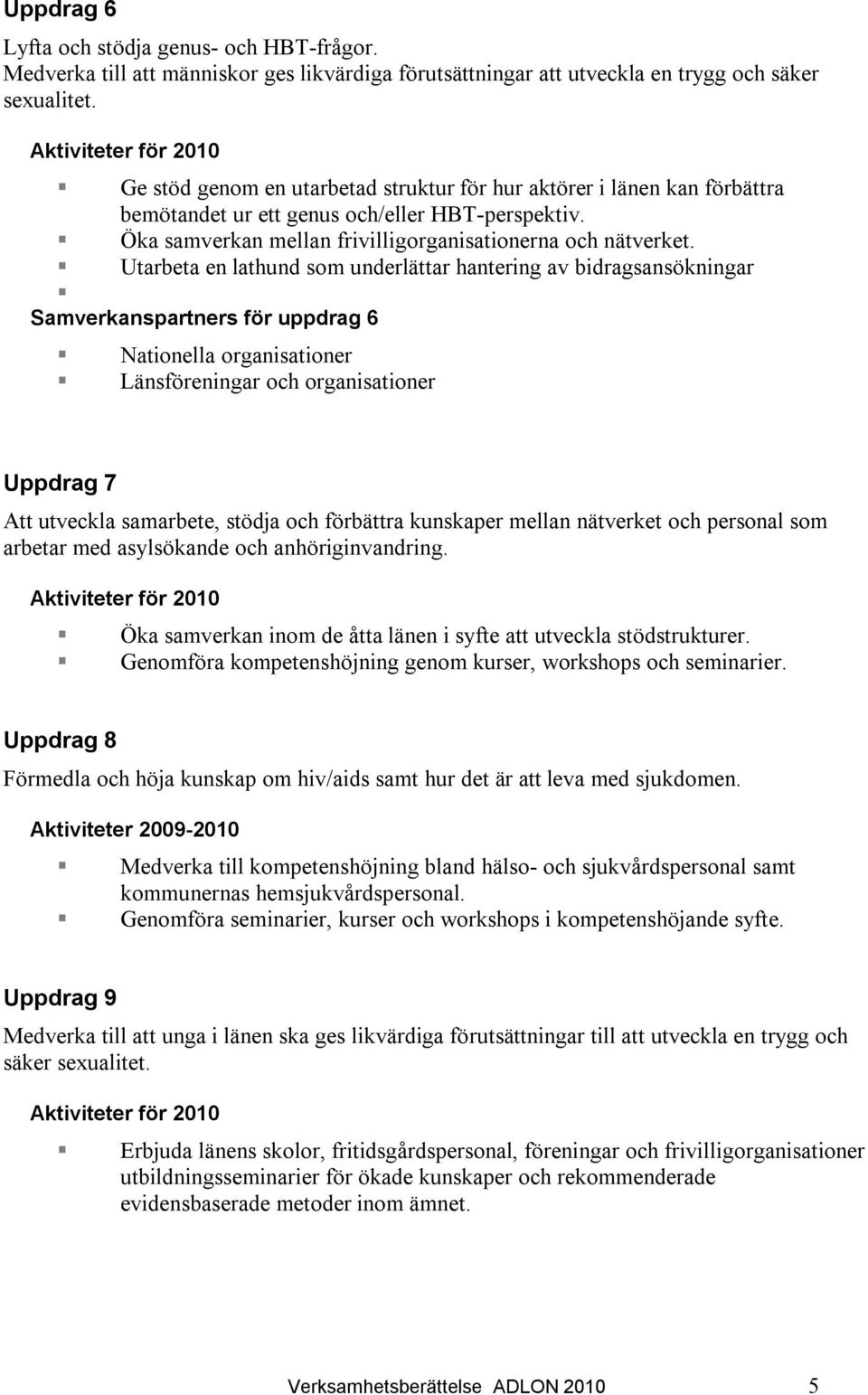 Uppdrag 6

Lyfta och stödja genus- och HBT-frågor. Medverka till att människor ges likvärdiga förutsättningar att utveckla en trygg och säker sexualitet.

Aktiviteter för 2010

- Ge stöd genom en utarbetad struktur för hur aktörer i länen kan förbättra bemötandet ur ett genus och/eller HBT-perspektiv.
- Öka samverkan mellan frivilligorganisationerna och nätverket.
- Utarbeta en lathund som underlättar hantering av bidragsansökningar
-

Samverkanspartners för uppdrag 6

- Nationella organisationer
- Länsföreningar och organisationer

Uppdrag 7

Att utveckla samarbete, stödja och förbättra kunskaper mellan nätverket och personal som arbetar med asylsökande och anhöriginvandring.

Aktiviteter för 2010

- Öka samverkan inom de åtta länen i syfte att utveckla stödstrukturer.
- Genomföra kompetenshöjning genom kurser, workshops och seminarier.

Uppdrag 8

Förmedla och höja kunskap om hiv/aids samt hur det är att leva med sjukdomen.

Aktiviteter 2009-2010

- Medverka till kompetenshöjning bland hälso- och sjukvårdspersonal samt kommunernas hemsjukvårdspersonal.
- Genomföra seminarier, kurser och workshops i kompetenshöjande syfte.

Uppdrag 9

Medverka till att unga i länen ska ges likvärdiga förutsättningar till att utveckla en trygg och säker sexualitet.

Aktiviteter för 2010

- Erbjuda länens skolor, fritidsgårdspersonal, föreningar och frivilligorganisationer utbildningsseminarier för ökade kunskaper och rekommenderade evidensbaserade metoder inom ämnet.

Verksamhetsberättelse ADLON 2010 5